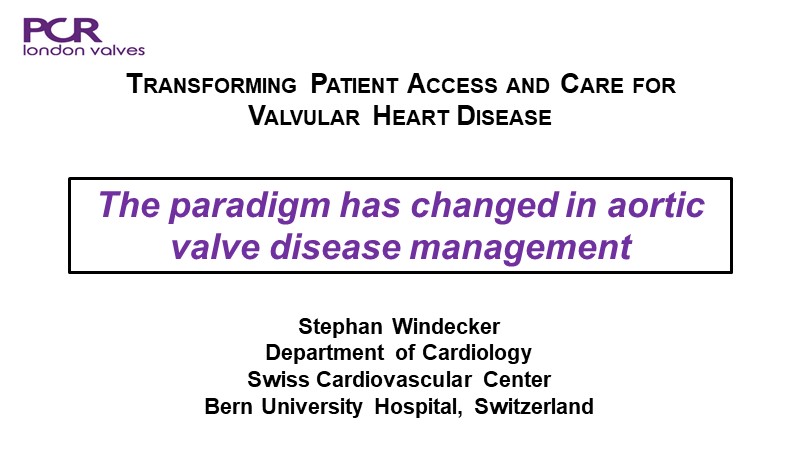 PCR
london valves

TRANSFORMING PATIENT ACCESS AND CARE FOR VALVULAR HEART DISEASE

The paradigm has changed in aortic valve disease management

Stephan Windecker
Department of Cardiology
Swiss Cardiovascular Center
Bern University Hospital, Switzerland